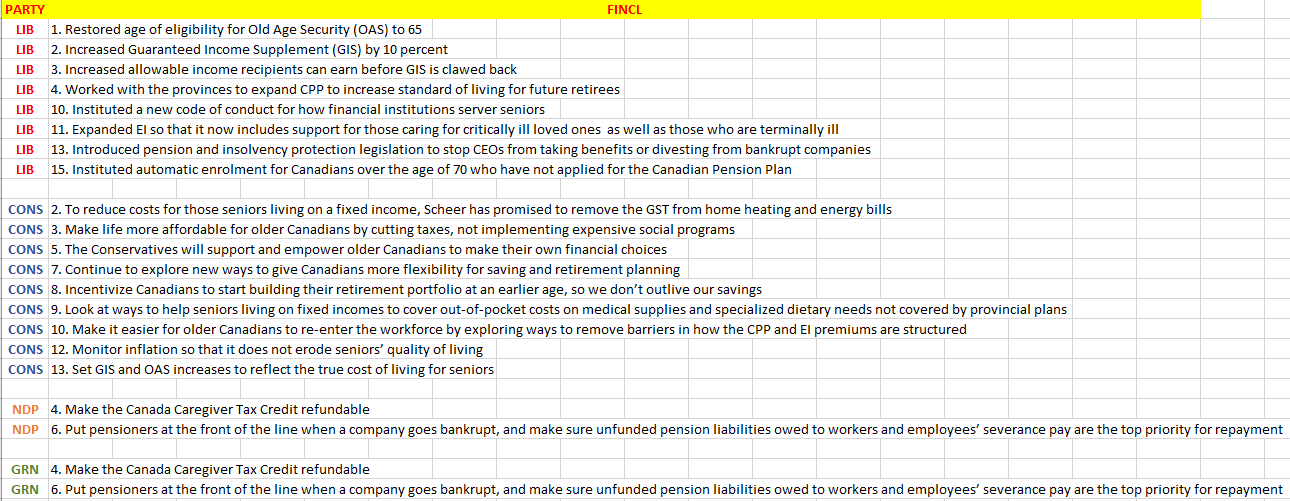 | PARTY | FINCL |
|---|---|
| LIB | 1. Restored age of eligibility for Old Age Security (OAS) to 65 |
| LIB | 2. Increased Guaranteed Income Supplement (GIS) by 10 percent |
| LIB | 3. Increased allowable income recipients can earn before GIS is clawed back |
| LIB | 4. Worked with the provinces to expand CPP to increase standard of living for future retirees |
| LIB | 10. Instituted a new code of conduct for how financial institutions server seniors |
| LIB | 11. Expanded EI so that it now includes support for those caring for critically ill loved ones as well as those who are terminally ill |
| LIB | 13. Introduced pension and insolvency protection legislation to stop CEOs from taking benefits or divesting from bankrupt companies |
| LIB | 15. Instituted automatic enrolment for Canadians over the age of 70 who have not applied for the Canadian Pension Plan |
| | |
| CONS | 2. To reduce costs for those seniors living on a fixed income, Scheer has promised to remove the GST from home heating and energy bills |
| CONS | 3. Make life more affordable for older Canadians by cutting taxes, not implementing expensive social programs |
| CONS | 5. The Conservatives will support and empower older Canadians to make their own financial choices |
| CONS | 7. Continue to explore new ways to give Canadians more flexibility for saving and retirement planning |
| CONS | 8. Incentivize Canadians to start building their retirement portfolio at an earlier age, so we don't outlive our savings |
| CONS | 9. Look at ways to help seniors living on fixed incomes to cover out-of-pocket costs on medical supplies and specialized dietary needs not covered by provincial plans |
| CONS | 10. Make it easier for older Canadians to re-enter the workforce by exploring ways to remove barriers in how the CPP and EI premiums are structured |
| CONS | 12. Monitor inflation so that it does not erode seniors' quality of living |
| CONS | 13. Set GIS and OAS increases to reflect the true cost of living for seniors |
| | |
| NDP | 4. Make the Canada Caregiver Tax Credit refundable |
| NDP | 6. Put pensioners at the front of the line when a company goes bankrupt, and make sure unfunded pension liabilities owed to workers and employees' severance pay are the top priority for repayment |
| | |
| GRN | 4. Make the Canada Caregiver Tax Credit refundable |
| GRN | 6. Put pensioners at the front of the line when a company goes bankrupt, and make sure unfunded pension liabilities owed to workers and employees' severance pay are the top priority for repayment |